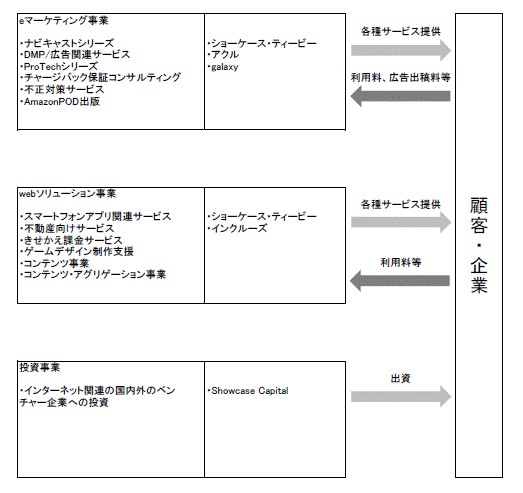 eマーケティング事業

・ナビキャストシリーズ
・DMP/広告関連サービス
・ProTechシリーズ
・チャージバック保証コンサルティング
・不正対策サービス
・AmazonPOD出版

・ショーケース・ティービー
・アクル
・galaxy

各種サービス提供

利用料、広告出稿料等

webソリューション事業

・スマートフォンアプリ関連サービス
・不動産向けサービス
・きせかえ課金サービス
・ゲームデザイン制作支援
・コンテンツ事業
・コンテンツ・アグリゲーション事業

・ショーケース・ティービー
・インクルーズ

各種サービス提供

利用料等

投資事業

・インターネット関連の国内外のベンチャー企業への投資

・Showcase Capital

出資

顧客・企業